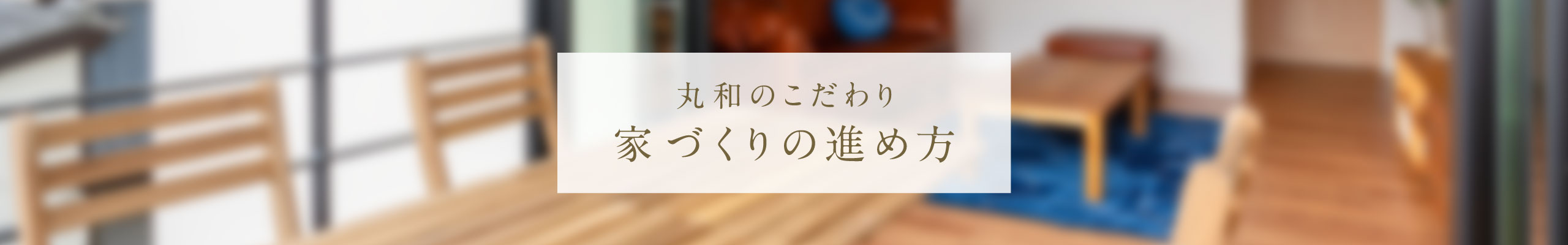 丸和のこだわり
家づくりの進め方